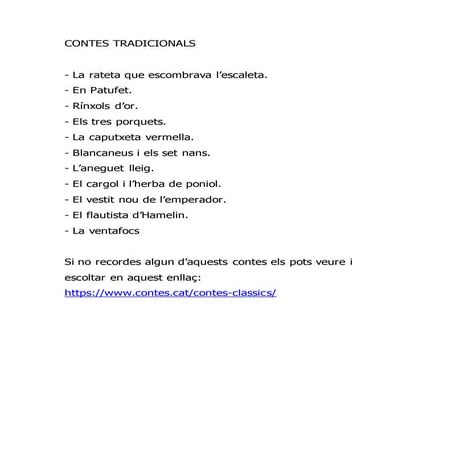 CONTES TRADICIONALS

- La rateta que escombrava l'escaleta.
- En Patufet.
- Rínxols d'or.
- Els tres porquets.
- La caputxeta vermella.
- Blancaneus i els set nans.
- L'aneguet lleig.
- El cargol i l'herba de poniol.
- El vestit nou de l'emperador.
- El flautista d'Hamelin.
- La ventafocs

Si no recordes algun d'aquests contes els pots veure i escoltar en aquest enllaç:
https://www.contes.cat/contes-classics/